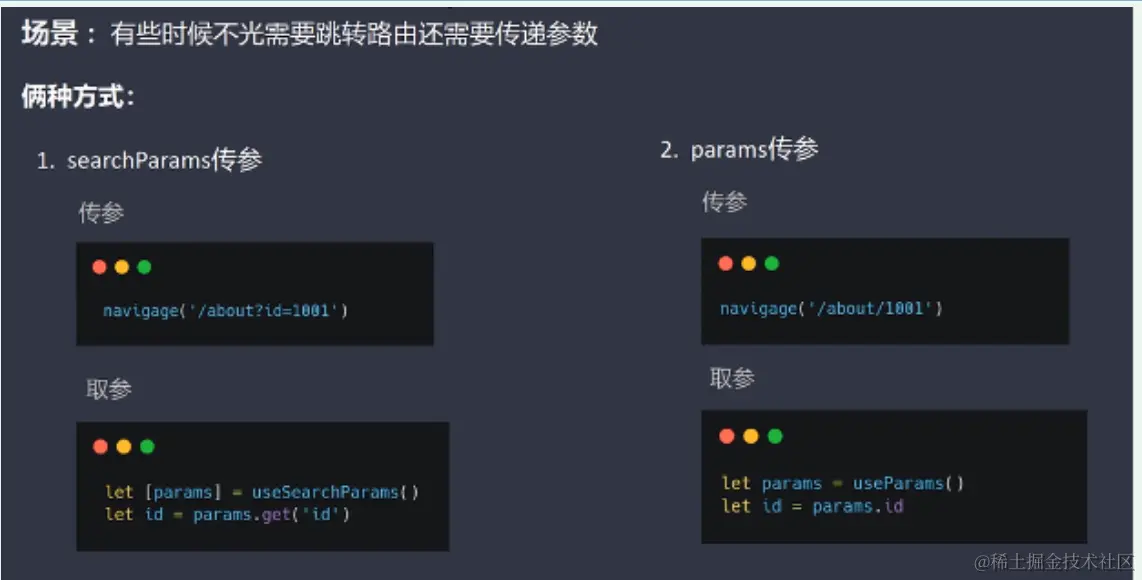 场景：有些时候不光需要跳转路由还需要传递参数

俩种方式:

1. searchParams传参

传参

navigage('/about?id=1001')

取参

let [params] = useSearchParams()
let id = params.get('id')

2. params传参

传参

navigage('/about/1001')

取参

let params = useParams()
let id = params.id

@稀土掘金技术社区